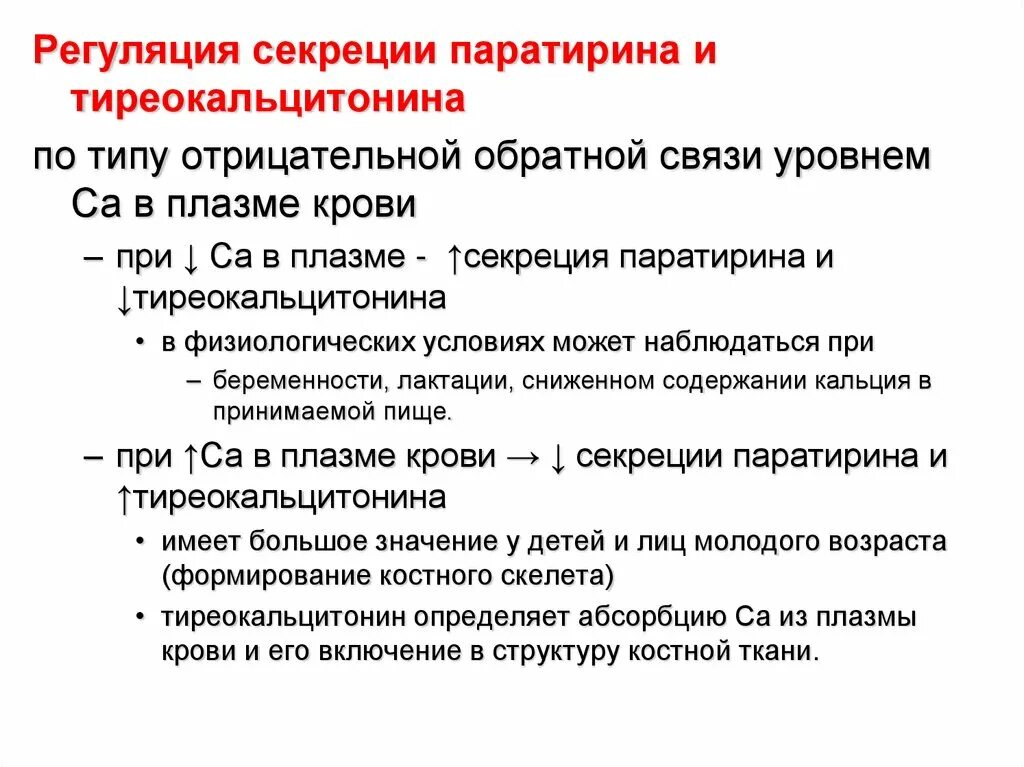 Регуляция секреции паратирина и тиреокальцитонина

по типу отрицательной обратной связи уровнем Са в плазме крови

– при ↓ Са в плазме - ↑секреция паратирина и ↓тиреокальцитонина

• в физиологических условиях может наблюдаться при

– беременности, лактации, сниженном содержании кальция в принимаемой пище.

– при ↑Са в плазме крови → ↓ секреции паратирина и ↑тиреокальцитонина

• имеет большое значение у детей и лиц молодого возраста (формирование костного скелета)

• тиреокальцитонин определяет абсорбцию Са из плазмы крови и его включение в структуру костной ткани.